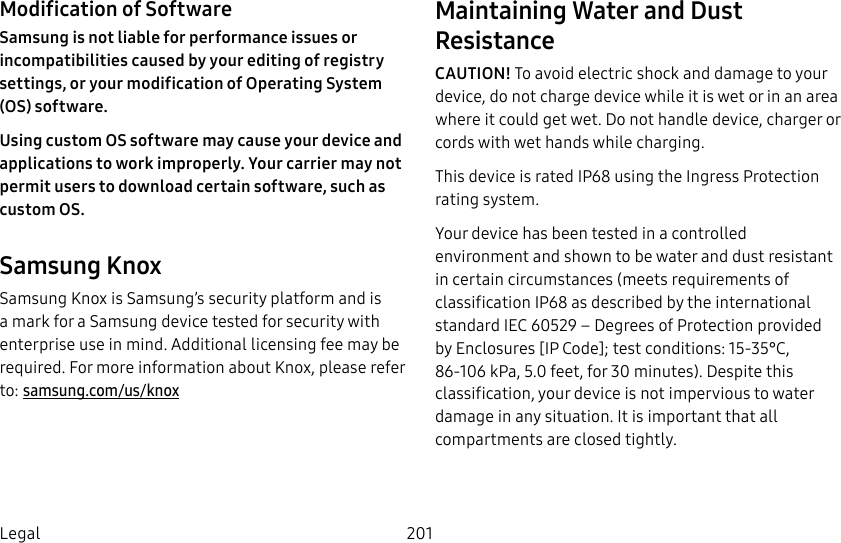 Modification of Software

Samsung is not liable for performance issues or incompatibilities caused by your editing of registry settings, or your modification of Operating System (OS) software.

Using custom OS software may cause your device and applications to work improperly. Your carrier may not permit users to download certain software, such as custom OS.

Samsung Knox

Samsung Knox is Samsung's security platform and is a mark for a Samsung device tested for security with enterprise use in mind. Additional licensing fee may be required. For more information about Knox, please refer to: samsung.com/us/knox

Maintaining Water and Dust Resistance

CAUTION! To avoid electric shock and damage to your device, do not charge device while it is wet or in an area where it could get wet. Do not handle device, charger or cords with wet hands while charging.

This device is rated IP68 using the Ingress Protection rating system.

Your device has been tested in a controlled environment and shown to be water and dust resistant in certain circumstances (meets requirements of classification IP68 as described by the international standard IEC 60529 – Degrees of Protection provided by Enclosures [IP Code]; test conditions: 15-35°C, 86-106 kPa, 5.0 feet, for 30 minutes). Despite this classification, your device is not impervious to water damage in any situation. It is important that all compartments are closed tightly.

Legal 201